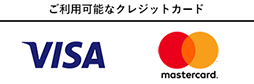 ご利用可能なクレジットカード

VISA

mastercard.